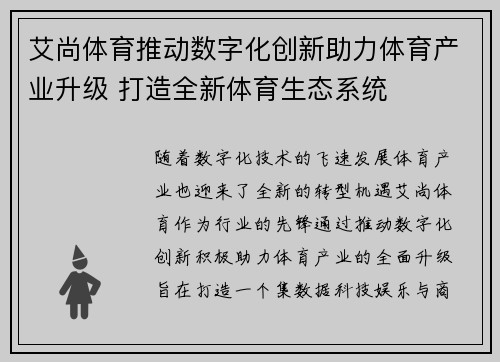 艾尚体育推动数字化创新助力体育产业升级 打造全新体育生态系统

随着数字化技术的飞速发展体育产业也迎来了全新的转型机遇艾尚体育作为行业的先锋通过推动数字化创新积极助力体育产业的全面升级旨在打造一个集数据科技娱乐与商